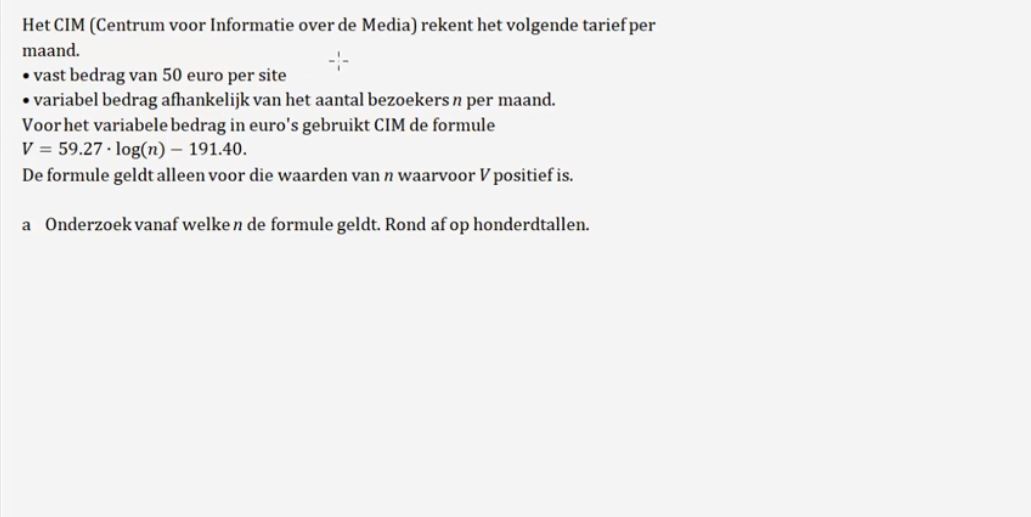 Het CIM (Centrum voor Informatie over de Media) rekent het volgende tarief per maand.
• vast bedrag van 50 euro per site
• variabel bedrag afhankelijk van het aantal bezoekers $n$ per maand.
Voor het variabele bedrag in euro's gebruikt CIM de formule
$V = 59.27 \cdot \log(n) - 191.40$.
De formule geldt alleen voor die waarden van $n$ waarvoor $V$ positief is.

a Onderzoek vanaf welke $n$ de formule geldt. Rond af op honderdtallen.